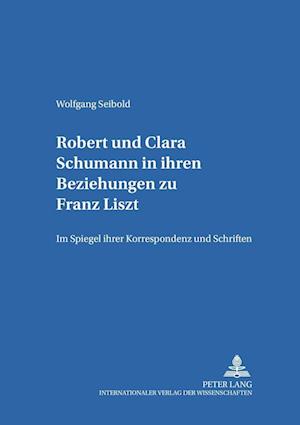 Wolfgang Seibold

Robert und Clara Schumann in ihren Beziehungen zu Franz Liszt

Im Spiegel ihrer Korrespondenz und Schriften

PETER LANG
INTERNATIONALER VERLAG DER WISSENSCHAFTEN